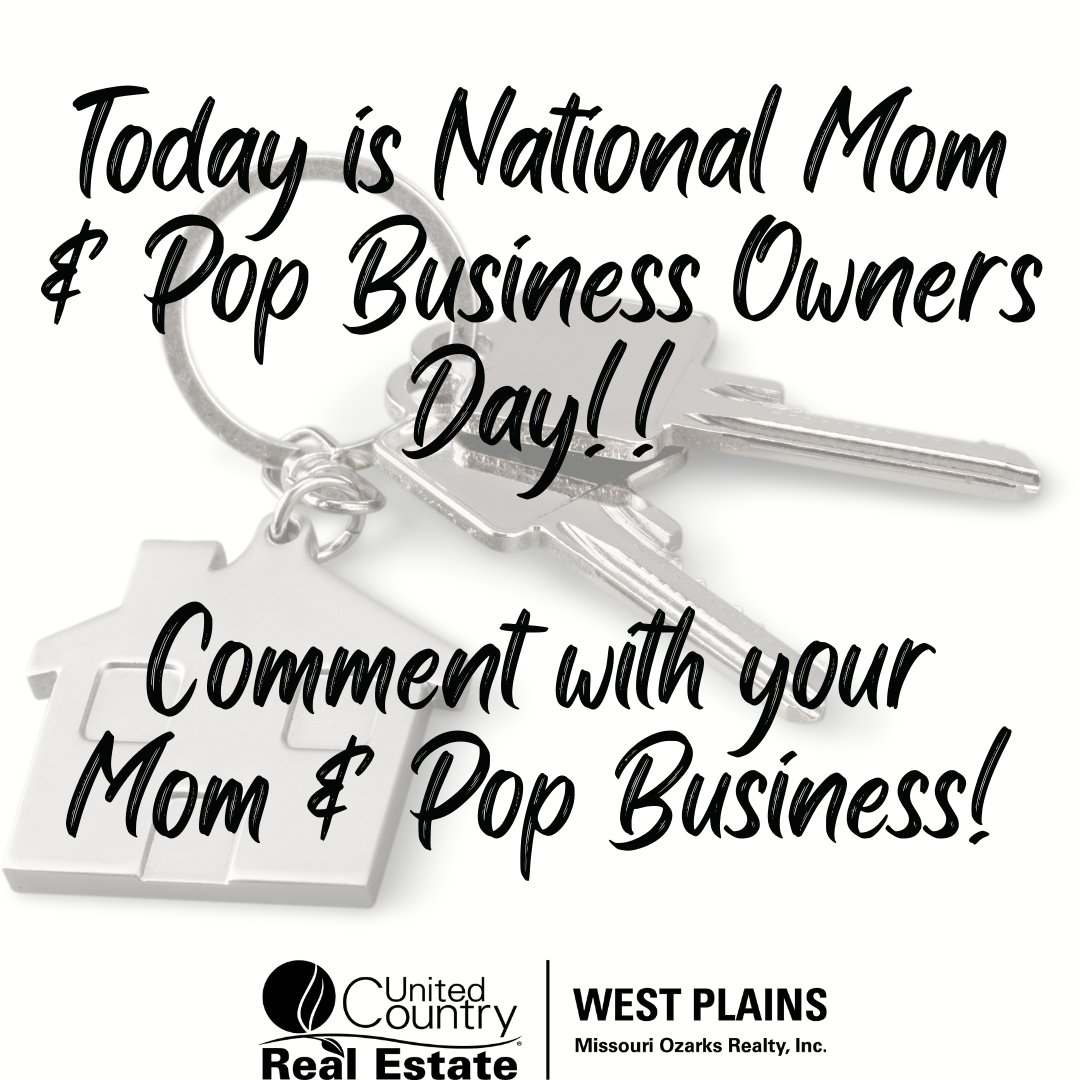 Today is National Mom & Pop Business Owners Day!!

Comment with your Mom & Pop Business!

United Country Real Estate

WEST PLAINS
Missouri Ozarks Realty, Inc.